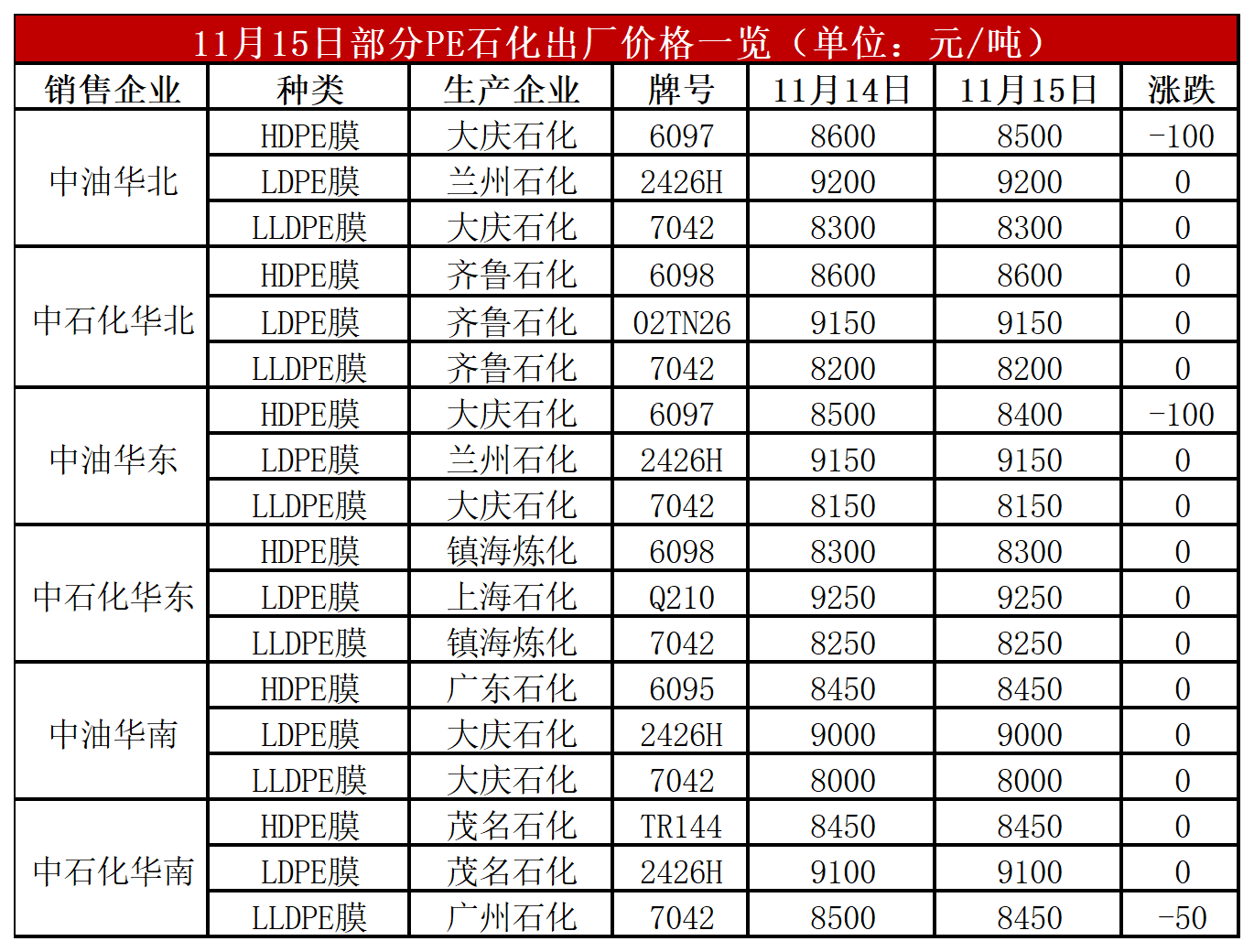 11月15日部分PE石化出厂价格一览（单位：元/吨）

| 销售企业 | 种类 | 生产企业 | 牌号 | 11月14日 | 11月15日 | 涨跌 |
|---|---|---|---|---|---|---|
| 中油华北 | HDPE膜 | 大庆石化 | 6097 | 8600 | 8500 | -100 |
| | LDPE膜 | 兰州石化 | 2426H | 9200 | 9200 | 0 |
| | LLDPE膜 | 大庆石化 | 7042 | 8300 | 8300 | 0 |
| 中石化华北 | HDPE膜 | 齐鲁石化 | 6098 | 8600 | 8600 | 0 |
| | LDPE膜 | 齐鲁石化 | 02TN26 | 9150 | 9150 | 0 |
| | LLDPE膜 | 齐鲁石化 | 7042 | 8200 | 8200 | 0 |
| 中油华东 | HDPE膜 | 大庆石化 | 6097 | 8500 | 8400 | -100 |
| | LDPE膜 | 兰州石化 | 2426H | 9150 | 9150 | 0 |
| | LLDPE膜 | 大庆石化 | 7042 | 8150 | 8150 | 0 |
| 中石化华东 | HDPE膜 | 镇海炼化 | 6098 | 8300 | 8300 | 0 |
| | LDPE膜 | 上海石化 | Q210 | 9250 | 9250 | 0 |
| | LLDPE膜 | 镇海炼化 | 7042 | 8250 | 8250 | 0 |
| 中油华南 | HDPE膜 | 广东石化 | 6095 | 8450 | 8450 | 0 |
| | LDPE膜 | 大庆石化 | 2426H | 9000 | 9000 | 0 |
| | LLDPE膜 | 大庆石化 | 7042 | 8000 | 8000 | 0 |
| 中石化华南 | HDPE膜 | 茂名石化 | TR144 | 8450 | 8450 | 0 |
| | LDPE膜 | 茂名石化 | 2426H | 9100 | 9100 | 0 |
| | LLDPE膜 | 广州石化 | 7042 | 8500 | 8450 | -50 |